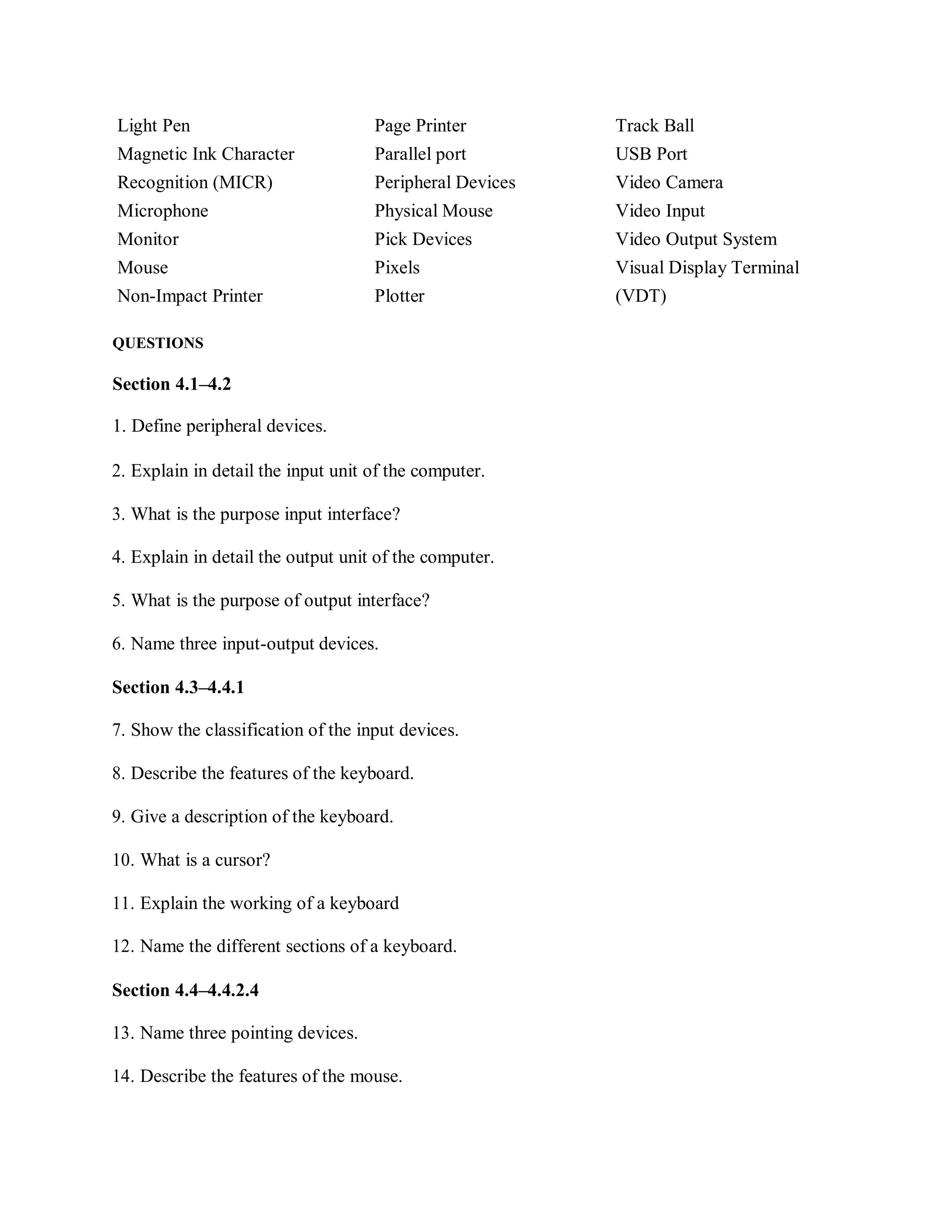 Light Pen
Magnetic Ink Character Recognition (MICR)
Microphone
Monitor
Mouse
Non-Impact Printer

Page Printer
Parallel port
Peripheral Devices
Physical Mouse
Pick Devices
Pixels
Plotter

Track Ball
USB Port
Video Camera
Video Input
Video Output System
Visual Display Terminal (VDT)

QUESTIONS

Section 4.1–4.2

1. Define peripheral devices.

2. Explain in detail the input unit of the computer.

3. What is the purpose input interface?

4. Explain in detail the output unit of the computer.

5. What is the purpose of output interface?

6. Name three input-output devices.

Section 4.3–4.4.1

7. Show the classification of the input devices.

8. Describe the features of the keyboard.

9. Give a description of the keyboard.

10. What is a cursor?

11. Explain the working of a keyboard

12. Name the different sections of a keyboard.

Section 4.4–4.4.2.4

13. Name three pointing devices.

14. Describe the features of the mouse.